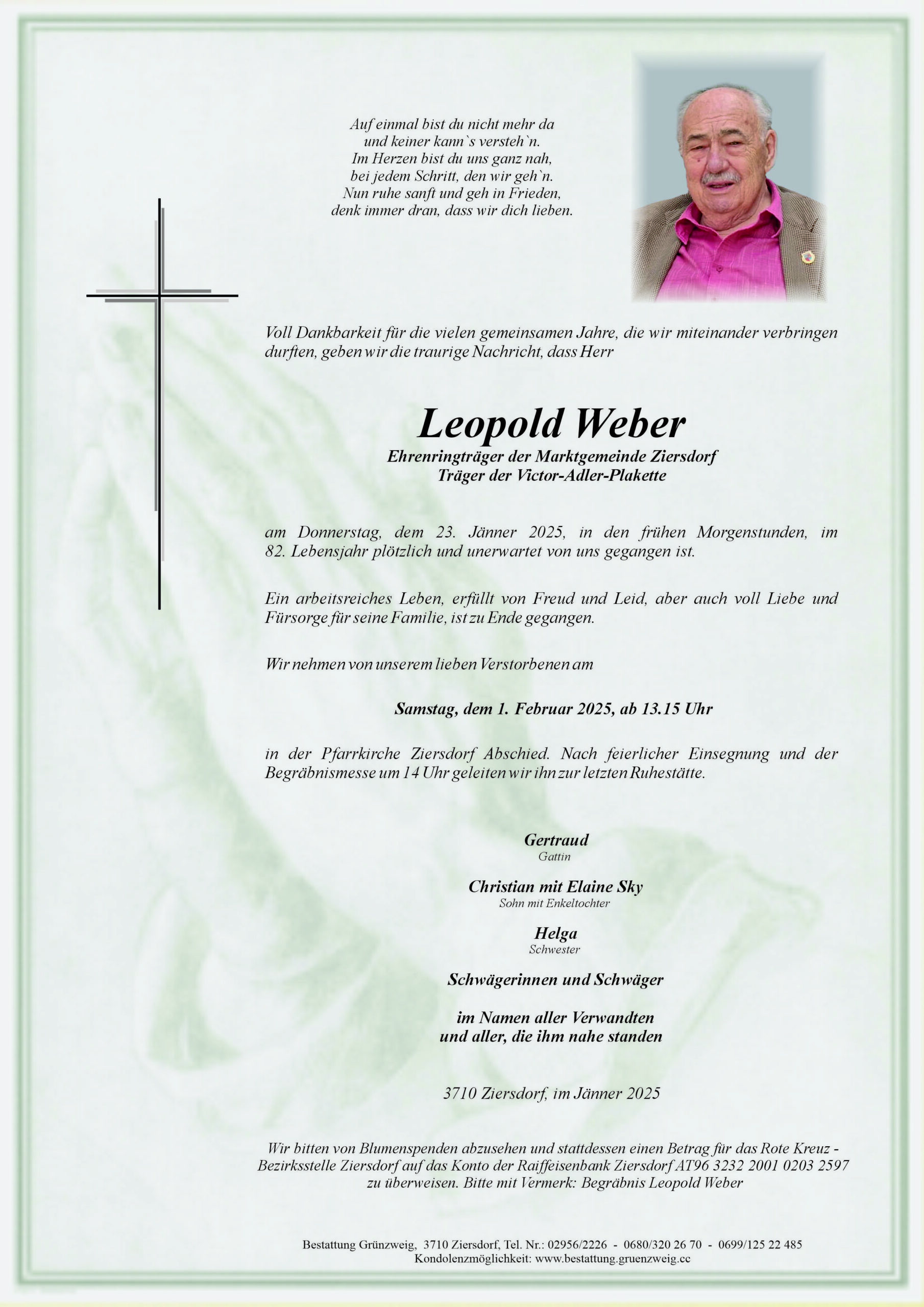 Auf einmal bist du nicht mehr da
und keiner kann`s versteh`n.
Im Herzen bist du uns ganz nah,
bei jedem Schritt, den wir geh`n.
Nun ruhe sanft und geh in Frieden,
denk immer dran, dass wir dich lieben.

Voll Dankbarkeit für die vielen gemeinsamen Jahre, die wir miteinander verbringen durften, geben wir die traurige Nachricht, dass Herr

Leopold Weber
Ehrenringträger der Marktgemeinde Ziersdorf
Träger der Victor-Adler-Plakette

am Donnerstag, dem 23. Jänner 2025, in den frühen Morgenstunden, im 82. Lebensjahr plötzlich und unerwartet von uns gegangen ist.

Ein arbeitsreiches Leben, erfüllt von Freud und Leid, aber auch voll Liebe und Fürsorge für seine Familie, ist zu Ende gegangen.

Wir nehmen von unserem lieben Verstorbenen am

Samstag, dem 1. Februar 2025, ab 13.15 Uhr

in der Pfarrkirche Ziersdorf Abschied. Nach feierlicher Einsegnung und der Begräbnismesse um 14 Uhr geleiten wir ihn zur letzten Ruhestätte.

Gertraud
Gattin

Christian mit Elaine Sky
Sohn mit Enkeltochter

Helga
Schwester

Schwägerinnen und Schwäger

im Namen aller Verwandten
und aller, die ihm nahe standen

3710 Ziersdorf, im Jänner 2025

Wir bitten von Blumenspenden abzusehen und stattdessen einen Betrag für das Rote Kreuz - Bezirksstelle Ziersdorf auf das Konto der Raiffeisenbank Ziersdorf AT96 3232 2001 0203 2597 zu überweisen. Bitte mit Vermerk: Begräbnis Leopold Weber

Bestattung Grünzweig, 3710 Ziersdorf, Tel. Nr.: 02956/2226 - 0680/320 26 70 - 0699/125 22 485
Kondolenzmöglichkeit: www.bestattung.gruenzweig.cc